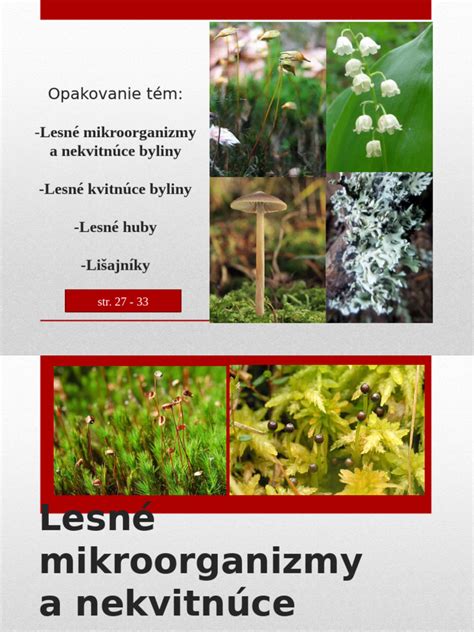 Opakovanie tém:

-Lesné mikroorganizmy a nekvitnúce byliny

-Lesné kvitnúce byliny

-Lesné huby

-Lišajníky

str. 27 - 33

Lesné mikroorganizmy a nekvitnúce